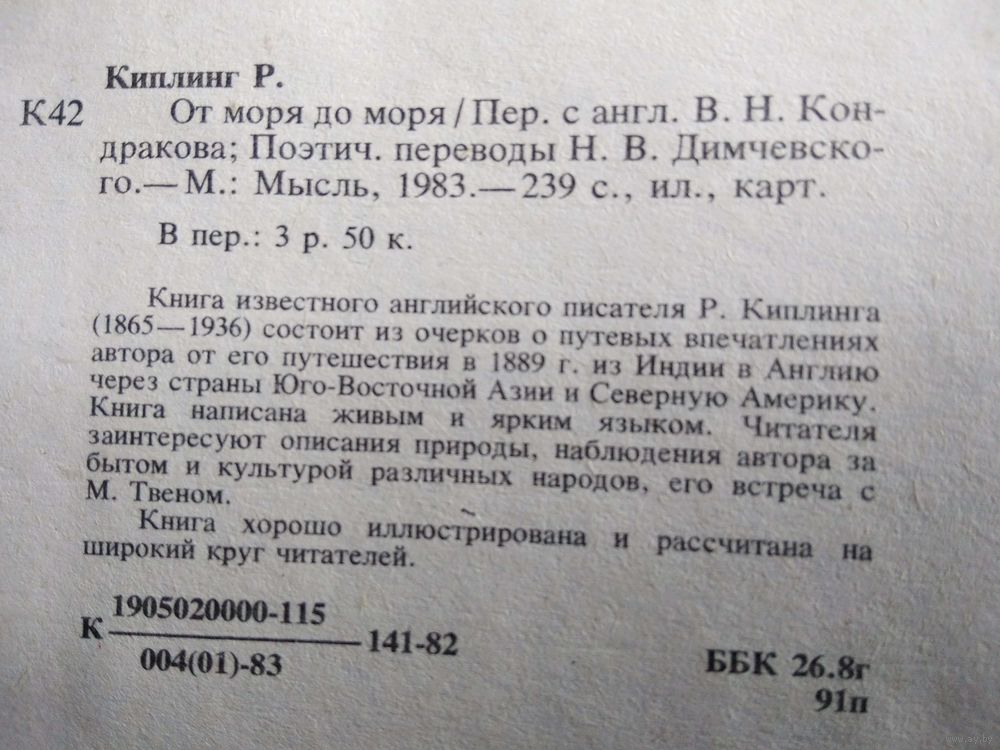 Киплинг Р.

К42 От моря до моря / Пер. с англ. В. Н. Кондракова; Поэтич. переводы Н. В. Димчевского.— М.: Мысль, 1983.— 239 с., ил., карт.

В пер.: 3 р. 50 к.

Книга известного английского писателя Р. Киплинга (1865—1936) состоит из очерков о путевых впечатлениях автора от его путешествия в 1889 г. из Индии в Англию через страны Юго-Восточной Азии и Северную Америку. Книга написана живым и ярким языком. Читателя заинтересуют описания природы, наблюдения автора за бытом и культурой различных народов, его встреча с М. Твеном.

Книга хорошо иллюстрирована и рассчитана на широкий круг читателей.

К $\frac{1905020000-115}{004(01)-83}$ 141-82

ББК 26.8г
91п